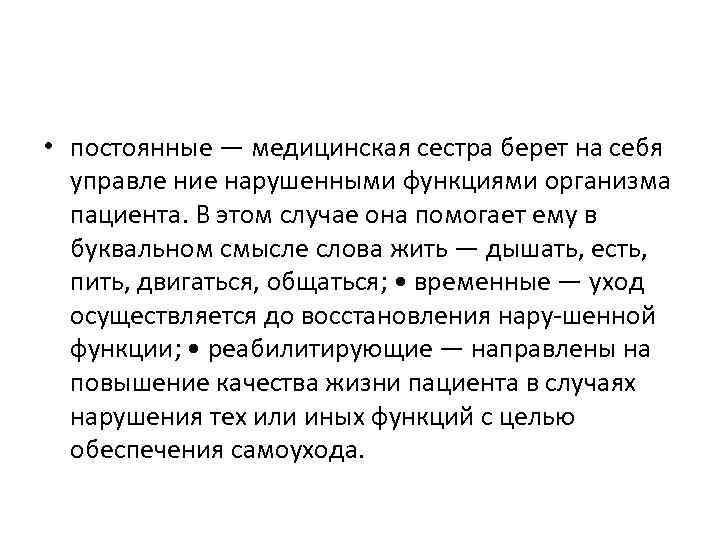 • постоянные — медицинская сестра берет на себя управле ние нарушенными функциями организма пациента. В этом случае она помогает ему в буквальном смысле слова жить — дышать, есть, пить, двигаться, общаться; • временные — уход осуществляется до восстановления нару-шенной функции; • реабилитирующие — направлены на повышение качества жизни пациента в случаях нарушения тех или иных функций с целью обеспечения самоухода.